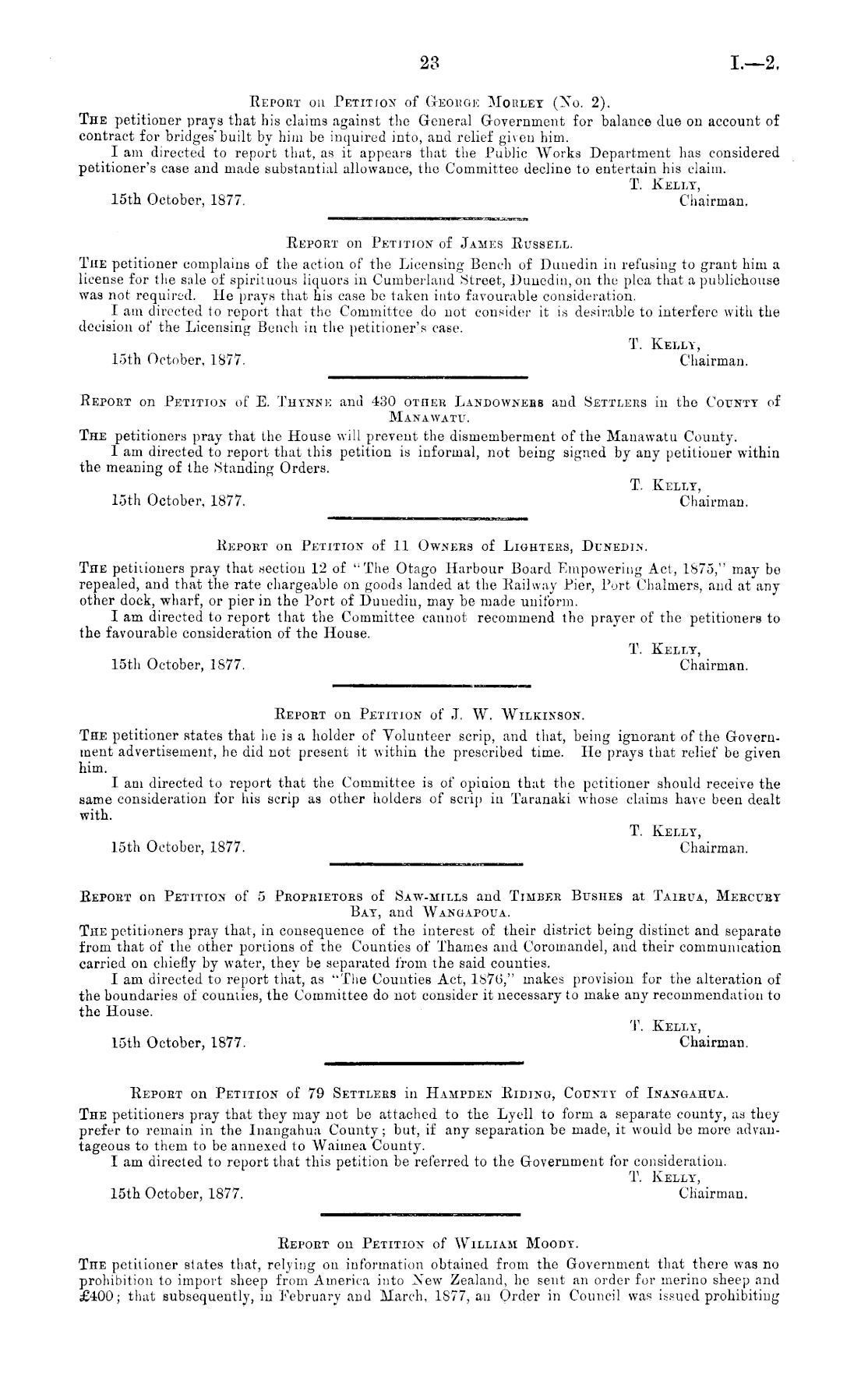 23 I.—2.

Report on Petition of George Morley (No. 2).

The petitioner prays that his claims against the General Government for balance due on account of contract for bridges built by him be inquired into, and relief given him.

I am directed to report that, as it appears that the Public Works Department has considered petitioner's case and made substantial allowance, the Committee decline to entertain his claim.

T. Kelly,
Chairman.

15th October, 1877.

Report on Petition of James Russell.

The petitioner complains of the action of the Licensing Bench of Dunedin in refusing to grant him a license for the sale of spirituous liquors in Cumberland Street, Dunedin, on the plea that a publichouse was not required. He prays that his case be taken into favourable consideration.

I am directed to report that the Committee do not consider it is desirable to interfere with the decision of the Licensing Bench in the petitioner's case.

T. Kelly,
Chairman.

15th October, 1877.

Report on Petition of E. Thynne and 430 other Landowners and Settlers in the County of Manawatu.

The petitioners pray that the House will prevent the dismemberment of the Manawatu County.

I am directed to report that this petition is informal, not being signed by any petitioner within the meaning of the Standing Orders.

T. Kelly,
Chairman.

15th October, 1877.

Report on Petition of 11 Owners of Lighters, Dunedin.

The petitioners pray that section 12 of "The Otago Harbour Board Empowering Act, 1875," may be repealed, and that the rate chargeable on goods landed at the Railway Pier, Port Chalmers, and at any other dock, wharf, or pier in the Port of Dunedin, may be made uniform.

I am directed to report that the Committee cannot recommend the prayer of the petitioners to the favourable consideration of the House.

T. Kelly,
Chairman.

15th October, 1877.

Report on Petition of J. W. Wilkinson.

The petitioner states that he is a holder of Volunteer scrip, and that, being ignorant of the Government advertisement, he did not present it within the prescribed time. He prays that relief be given him.

I am directed to report that the Committee is of opinion that the petitioner should receive the same consideration for his scrip as other holders of scrip in Taranaki whose claims have been dealt with.

T. Kelly,
Chairman.

15th October, 1877.

Report on Petition of 5 Proprietors of Saw-mills and Timber Bushes at Tairua, Mercury Bay, and Wangapoua.

The petitioners pray that, in consequence of the interest of their district being distinct and separate from that of the other portions of the Counties of Thames and Coromandel, and their communication carried on chiefly by water, they be separated from the said counties.

I am directed to report that, as "The Counties Act, 1876," makes provision for the alteration of the boundaries of counties, the Committee do not consider it necessary to make any recommendation to the House.

T. Kelly,
Chairman.

15th October, 1877.

Report on Petition of 79 Settlers in Hampden Riding, County of Inangahua.

The petitioners pray that they may not be attached to the Lyell to form a separate county, as they prefer to remain in the Inangahua County; but, if any separation be made, it would be more advantageous to them to be annexed to Waimea County.

I am directed to report that this petition be referred to the Government for consideration.

T. Kelly,
Chairman.

15th October, 1877.

Report on Petition of William Moody.

The petitioner states that, relying on information obtained from the Government that there was no prohibition to import sheep from America into New Zealand, he sent an order for merino sheep and £400; that subsequently, in February and March, 1877, an Order in Council was issued prohibiting